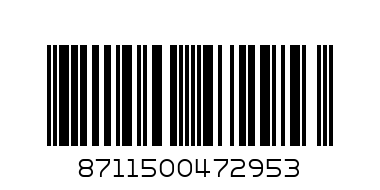 8711500472953